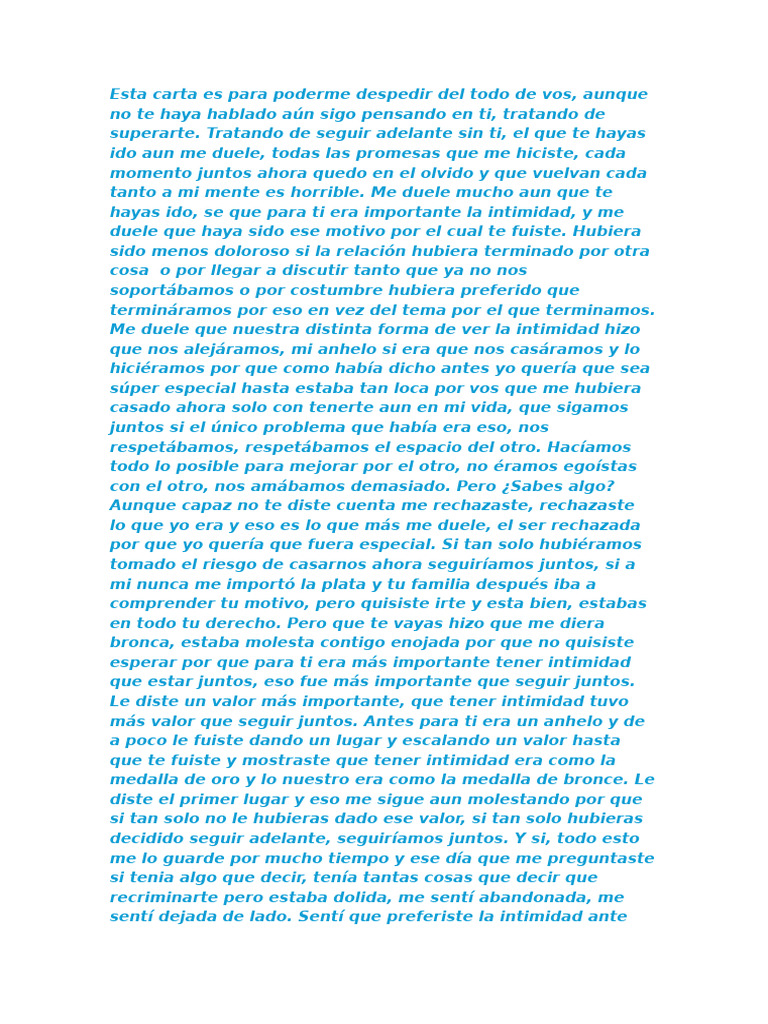 Esta carta es para poderme despedir del todo de vos, aunque no te haya hablado aún sigo pensando en ti, tratando de superarte. Tratando de seguir adelante sin ti, el que te hayas ido aun me duele, todas las promesas que me hiciste, cada momento juntos ahora quedo en el olvido y que vuelvan cada tanto a mi mente es horrible. Me duele mucho aun que te hayas ido, se que para ti era importante la intimidad, y me duele que haya sido ese motivo por el cual te fuiste. Hubiera sido menos doloroso si la relación hubiera terminado por otra cosa o por llegar a discutir tanto que ya no nos soportábamos o por costumbre hubiera preferido que termináramos por eso en vez del tema por el que terminamos. Me duele que nuestra distinta forma de ver la intimidad hizo que nos alejáramos, mi anhelo si era que nos casáramos y lo hiciéramos por que como había dicho antes yo quería que sea súper especial hasta estaba tan loca por vos que me hubiera casado ahora solo con tenerte aun en mi vida, que sigamos juntos si el único problema que había era eso, nos respetábamos, respetábamos el espacio del otro. Hacíamos todo lo posible para mejorar por el otro, no éramos egoístas con el otro, nos amábamos demasiado. Pero ¿Sabes algo? Aunque capaz no te diste cuenta me rechazaste, rechazaste lo que yo era y eso es lo que más me duele, el ser rechazada por que yo quería que fuera especial. Si tan solo hubiéramos tomado el riesgo de casarnos ahora seguiríamos juntos, si a mi nunca me importó la plata y tu familia después iba a comprender tu motivo, pero quisiste irte y esta bien, estabas en todo tu derecho. Pero que te vayas hizo que me diera bronca, estaba molesta contigo enojada por que no quisiste esperar por que para ti era más importante tener intimidad que estar juntos, eso fue más importante que seguir juntos. Le diste un valor más importante, que tener intimidad tuvo más valor que seguir juntos. Antes para ti era un anhelo y de a poco le fuiste dando un lugar y escalando un valor hasta que te fuiste y mostraste que tener intimidad era como la medalla de oro y lo nuestro era como la medalla de bronce. Le diste el primer lugar y eso me sigue aun molestando por que si tan solo no le hubieras dado ese valor, si tan solo hubieras decidido seguir adelante, seguiríamos juntos. Y si, todo esto me lo guarde por mucho tiempo y ese día que me preguntaste si tenia algo que decir, tenía tantas cosas que decir que recriminarte pero estaba dolida, me sentí abandonada, me sentí dejada de lado. Sentí que preferiste la intimidad ante